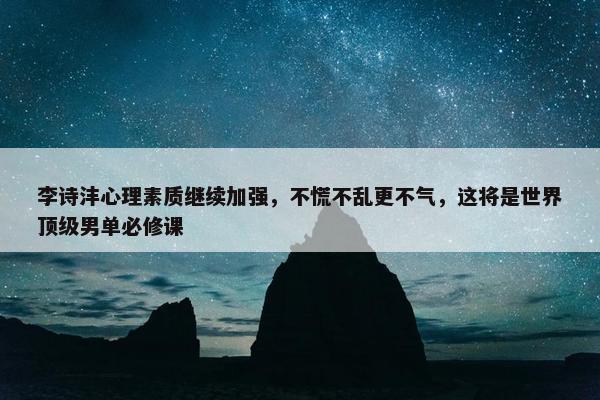 李诗沣心理素质继续加强，不慌不乱更不气，这将是世界顶级男单必修课